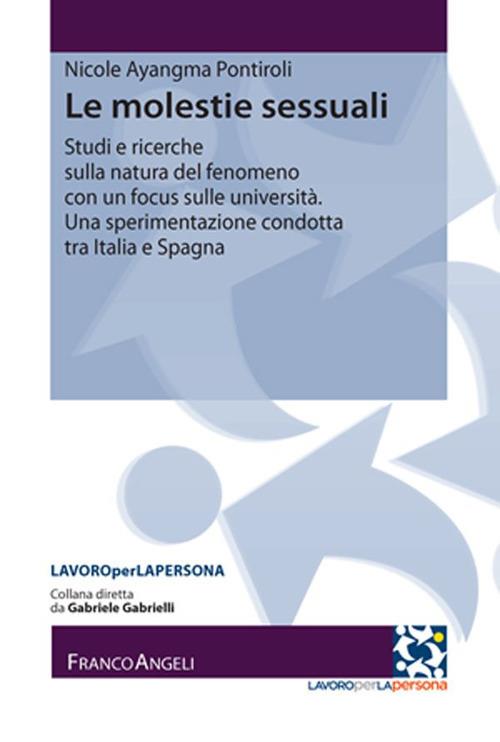 Nicole Ayangma Pontiroli

Le molestie sessuali

Studi e ricerche sulla natura del fenomeno con un focus sulle università. Una sperimentazione condotta tra Italia e Spagna

LAVOROperLAPERSONA

Collana diretta da Gabriele Gabrielli

FRANCOANGELI

LAVOROperLApersona